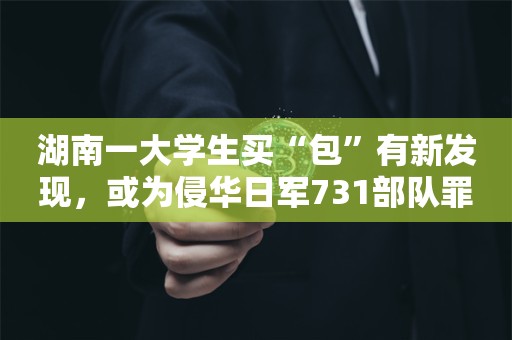 湖南一大学生买“包”有新发现，或为侵华日军731部队罪